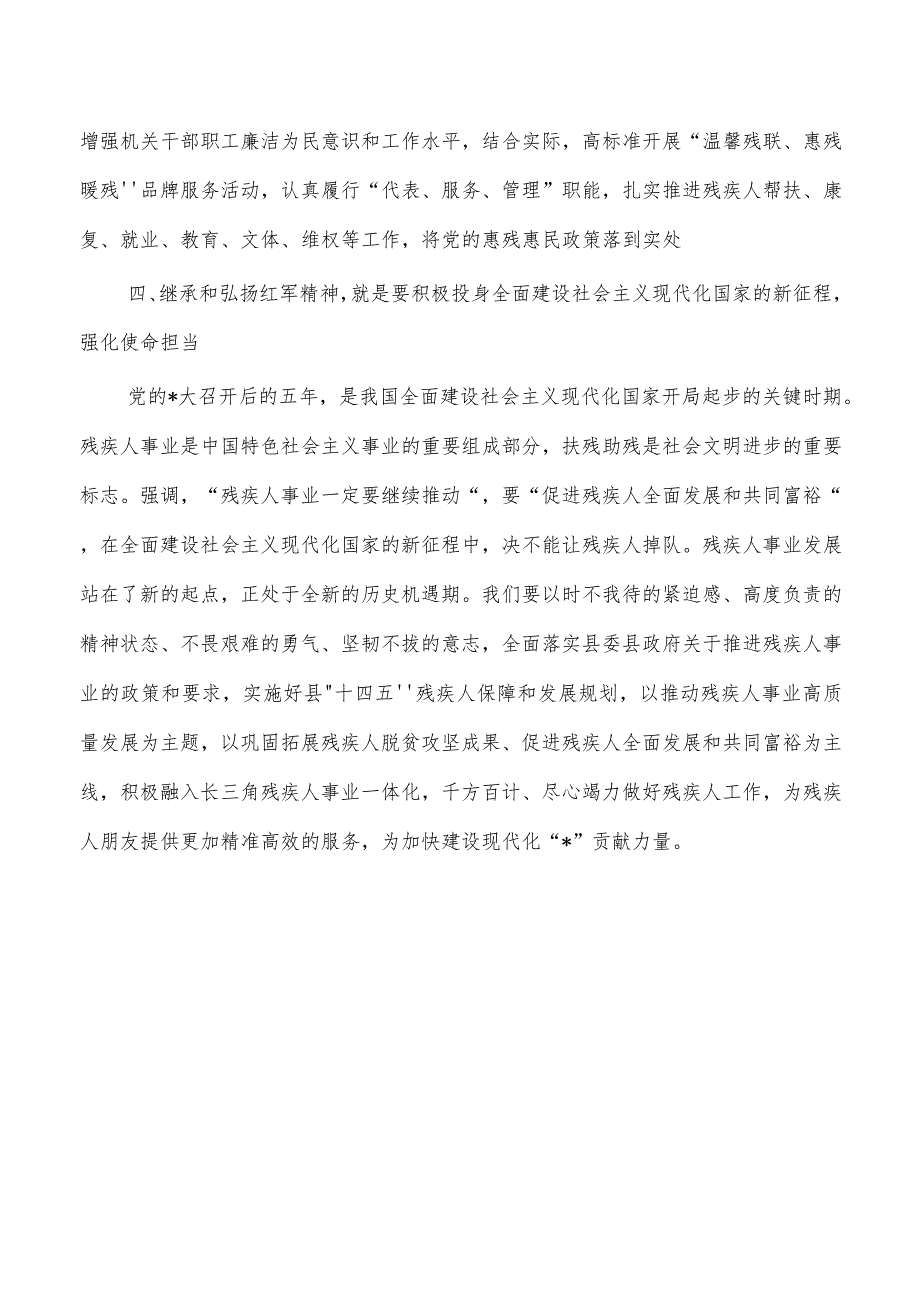 增强机关干部职工廉洁为民意识和工作水平，结合实际，高标准开展“温馨残联、惠残暖残''品牌服务活动，认真履行“代表、服务、管理”职能，扎实推进残疾人帮扶、康复、就业、教育、文体、维权等工作，将党的惠残惠民政策落到实处

四、继承和弘扬红军精神，就是要积极投身全面建设社会主义现代化国家的新征程，强化使命担当

党的*大召开后的五年，是我国全面建设社会主义现代化国家开局起步的关键时期。残疾人事业是中国特色社会主义事业的重要组成部分，扶残助残是社会文明进步的重要标志。强调，“残疾人事业一定要继续推动“，要“促进残疾人全面发展和共同富裕“，在全面建设社会主义现代化国家的新征程中，决不能让残疾人掉队。残疾人事业发展站在了新的起点，正处于全新的历史机遇期。我们要以时不我待的紧迫感、高度负责的精神状态、不畏艰难的勇气、坚韧不拔的意志，全面落实县委县政府关于推进残疾人事业的政策和要求，实施好县"十四五''残疾人保障和发展规划，以推动残疾人事业高质量发展为主题，以巩固拓展残疾人脱贫攻坚成果、促进残疾人全面发展和共同富裕为主线，积极融入长三角残疾人事业一体化，千方百计、尽心竭力做好残疾人工作，为残疾人朋友提供更加精准高效的服务，为加快建设现代化“*”贡献力量。